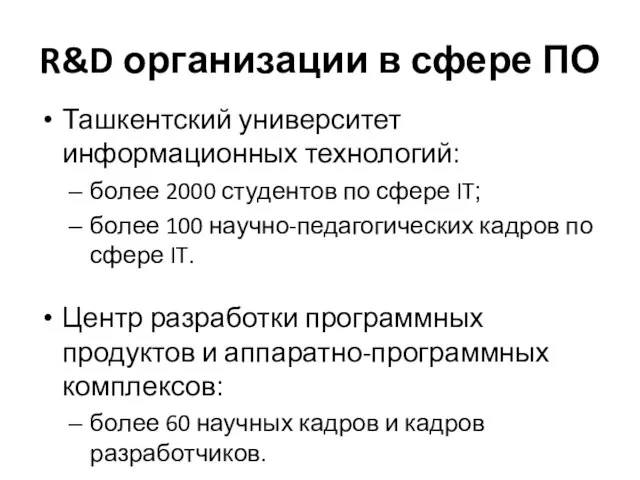 R&D организации в сфере ПО

• Ташкентский университет информационных технологий:
– более 2000 студентов по сфере IT;
– более 100 научно-педагогических кадров по сфере IT.

• Центр разработки программных продуктов и аппаратно-программных комплексов:
– более 60 научных кадров и кадров разработчиков.